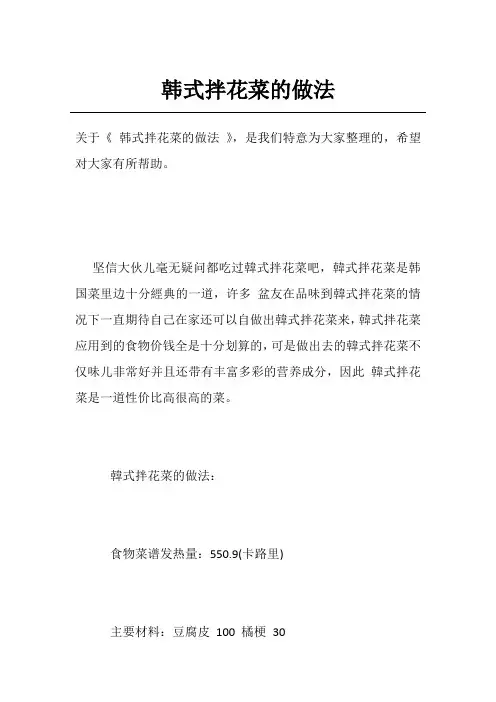 韩式拌花菜的做法

关于《 韩式拌花菜的做法 》，是我们特意为大家整理的，希望对大家有所帮助。

坚信大伙儿毫无疑问都吃过韓式拌花菜吧，韓式拌花菜是韩国菜里边十分經典的一道，许多 盆友在品味到韓式拌花菜的情况下一直期待自己在家还可以自做出韓式拌花菜来，韓式拌花菜应用到的食物价钱全是十分划算的，可是做出去的韓式拌花菜不仅味儿非常好并且还带有丰富多彩的营养成分，因此 韓式拌花菜是一道性价比高很高的菜。

韓式拌花菜的做法：

食物菜谱发热量：550.9(卡路里)

主要材料：豆腐皮 100 橘梗 30